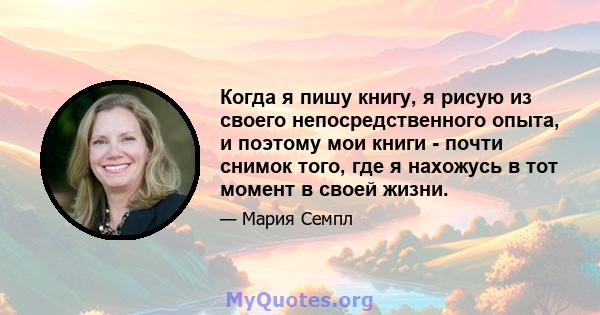 Когда я пишу книгу, я рисую из своего непосредственного опыта, и поэтому мои книги - почти снимок того, где я нахожусь в тот момент в своей жизни.

— Мария Семпл

MyQuotes.org